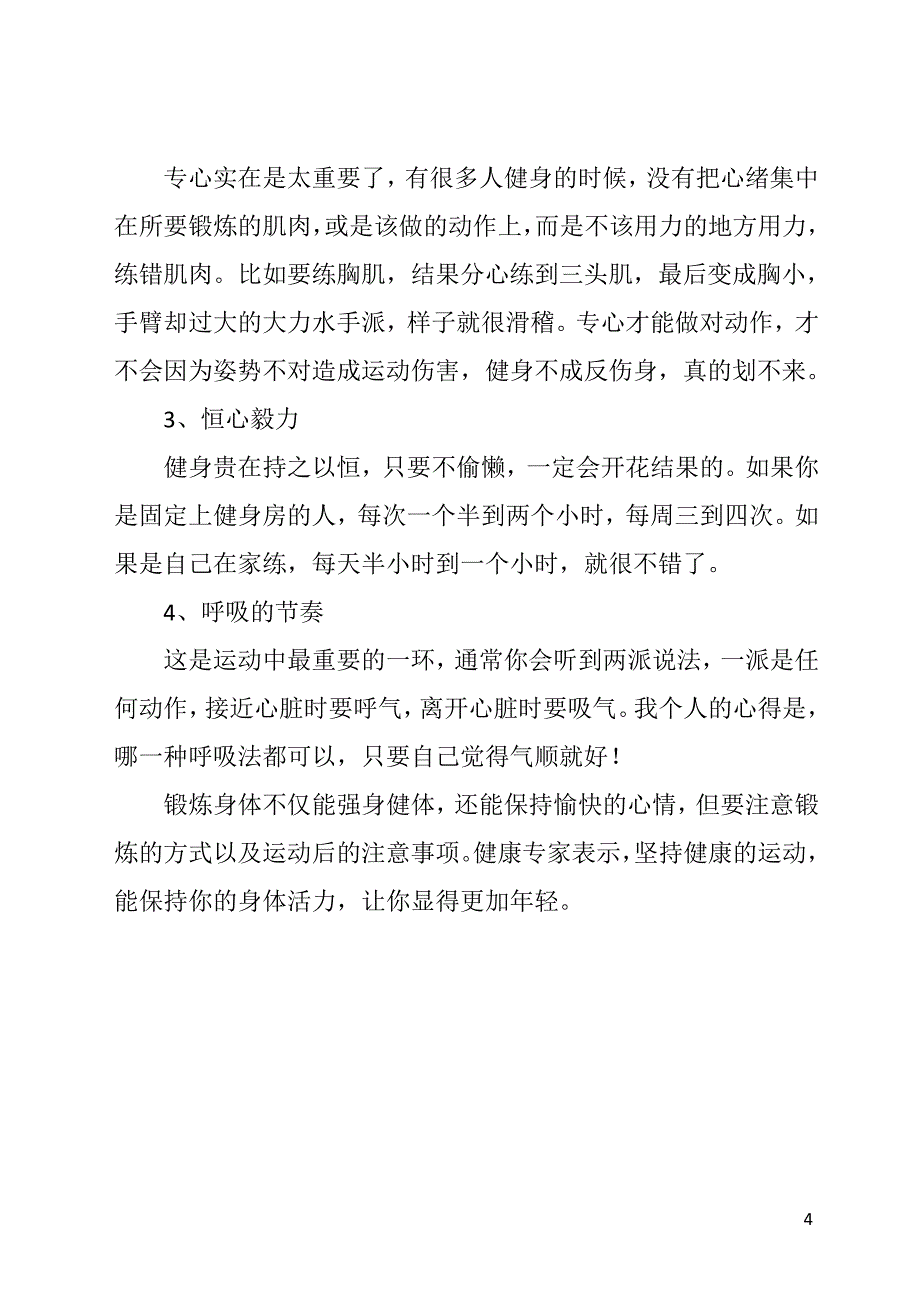 专心实在是太重要了，有很多人健身的时候，没有把心绪集中在所要锻炼的肌肉，或是该做的动作上，而是不该用力的地方用力，练错肌肉。比如要练胸肌，结果分心练到三头肌，最后变成胸小，手臂却过大的大力水手派，样子就很滑稽。专心才能做对动作，才不会因为姿势不对造成运动伤害，健身不成反伤身，真的划不来。

3、恒心毅力

健身贵在持之以恒，只要不偷懒，一定会开花结果的。如果你是固定上健身房的人，每次一个半到两个小时，每周三到四次。如果是自己在家练，每天半小时到一个小时，就很不错了。

4、呼吸的节奏

这是运动中最重要的一环，通常你会听到两派说法，一派是任何动作，接近心脏时要呼气，离开心脏时要吸气。我个人的心得是，哪一种呼吸法都可以，只要自己觉得气顺就好！

锻炼身体不仅能强身健体，还能保持愉快的心情，但要注意锻炼的方式以及运动后的注意事项。健康专家表示，坚持健康的运动，能保持你的身体活力，让你显得更加年轻。

4